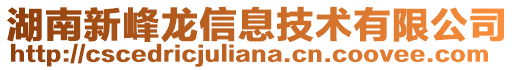 湖南新峰龙信息技术有限公司
http://cscedricjuliana.cn.coovee.com